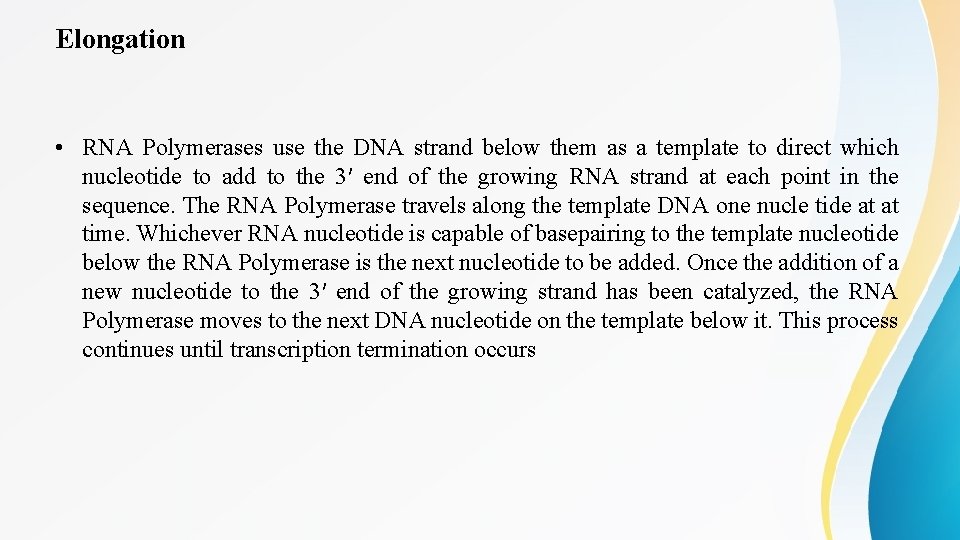 Elongation

• RNA Polymerases use the DNA strand below them as a template to direct which nucleotide to add to the 3′ end of the growing RNA strand at each point in the sequence. The RNA Polymerase travels along the template DNA one nucle tide at at time. Whichever RNA nucleotide is capable of basepairing to the template nucleotide below the RNA Polymerase is the next nucleotide to be added. Once the addition of a new nucleotide to the 3′ end of the growing strand has been catalyzed, the RNA Polymerase moves to the next DNA nucleotide on the template below it. This process continues until transcription termination occurs